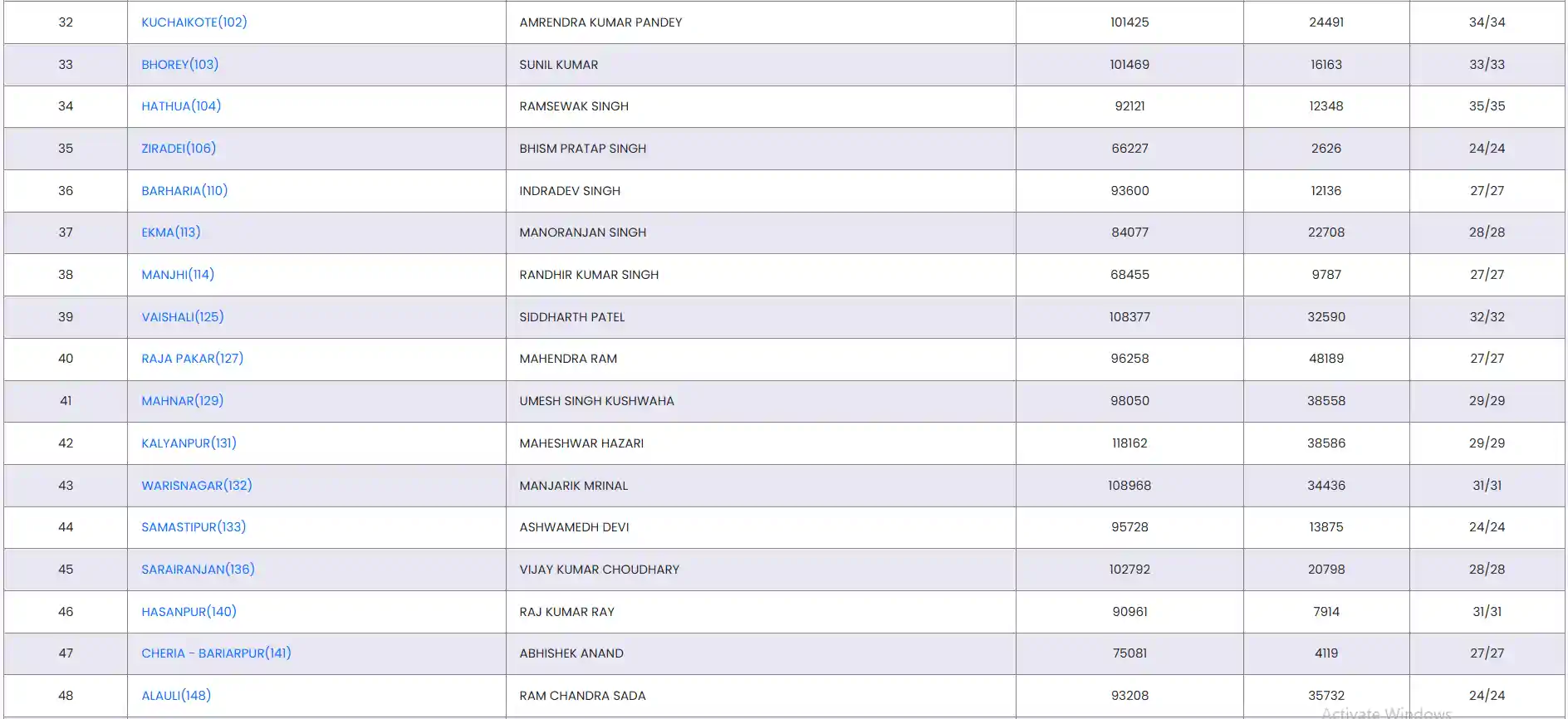 | 32 | KUCHAIKOTE(102) | AMRENDRA KUMAR PANDEY | 101425 | 24491 | 34/34 |
|---|---|---|---|---|---|
| 33 | BHOREY(103) | SUNIL KUMAR | 101469 | 16163 | 33/33 |
| 34 | HATHUA(104) | RAMSEWAK SINGH | 92121 | 12348 | 35/35 |
| 35 | ZIRADEI(106) | BHISM PRATAP SINGH | 66227 | 2626 | 24/24 |
| 36 | BARHARIA(110) | INDRADEV SINGH | 93600 | 12136 | 27/27 |
| 37 | EKMA(113) | MANORANJAN SINGH | 84077 | 22708 | 28/28 |
| 38 | MANJHI(114) | RANDHIR KUMAR SINGH | 68455 | 9787 | 27/27 |
| 39 | VAISHALI(125) | SIDDHARTH PATEL | 108377 | 32590 | 32/32 |
| 40 | RAJA PAKAR(127) | MAHENDRA RAM | 96258 | 48189 | 27/27 |
| 41 | MAHNAR(129) | UMESH SINGH KUSHWAHA | 98050 | 38558 | 29/29 |
| 42 | KALYANPUR(131) | MAHESHWAR HAZARI | 118162 | 38586 | 29/29 |
| 43 | WARISNAGAR(132) | MANJARIK MRINAL | 108968 | 34436 | 31/31 |
| 44 | SAMASTIPUR(133) | ASHWAMEDH DEVI | 95728 | 13875 | 24/24 |
| 45 | SARAIRANJAN(136) | VIJAY KUMAR CHOUDHARY | 102792 | 20798 | 28/28 |
| 46 | HASANPUR(140) | RAJ KUMAR RAY | 90961 | 7914 | 31/31 |
| 47 | CHERIA - BARIARPUR(141) | ABHISHEK ANAND | 75081 | 4119 | 27/27 |
| 48 | ALAULI(148) | RAM CHANDRA SADA | 93208 | 35732 | 24/24 |

Activate Windows